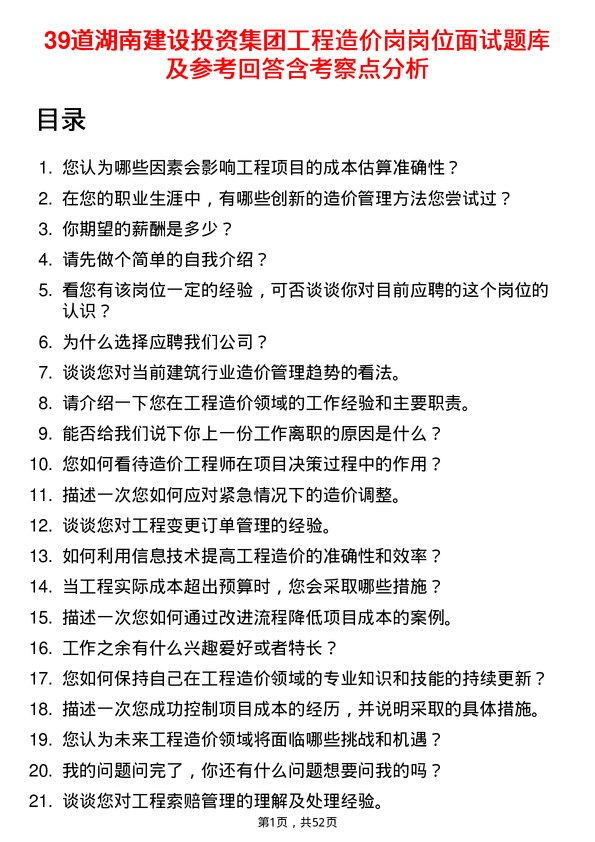 39道湖南建设投资集团工程造价岗岗位面试题库及参考回答含考察点分析

目录

1. 您认为哪些因素会影响工程项目的成本估算准确性？
2. 在您的职业生涯中，有哪些创新的造价管理方法您尝试过？
3. 你期望的薪酬是多少？
4. 请先做个简单的自我介绍？
5. 看您有该岗位一定的经验，可否谈谈你对目前应聘的这个岗位的认识？
6. 为什么选择应聘我们公司？
7. 谈谈您对当前建筑行业造价管理趋势的看法。
8. 请介绍一下您在工程造价领域的工作经验和主要职责。
9. 能否给我们说下你上一份工作离职的原因是什么？
10. 您如何看待造价工程师在项目决策过程中的作用？
11. 描述一次您如何应对紧急情况下的造价调整。
12. 谈谈您对工程变更订单管理的经验。
13. 如何利用信息技术提高工程造价的准确性和效率？
14. 当工程实际成本超出预算时，您会采取哪些措施？
15. 描述一次您如何通过改进流程降低项目成本的案例。
16. 工作之余有什么兴趣爱好或者特长？
17. 您如何保持自己在工程造价领域的专业知识和技能的持续更新？
18. 描述一次您成功控制项目成本的经历，并说明采取的具体措施。
19. 您认为未来工程造价领域将面临哪些挑战和机遇？
20. 我的问题问完了，你还有什么问题想要问我的吗？
21. 谈谈您对工程索赔管理的理解及处理经验。

第1页，共52页